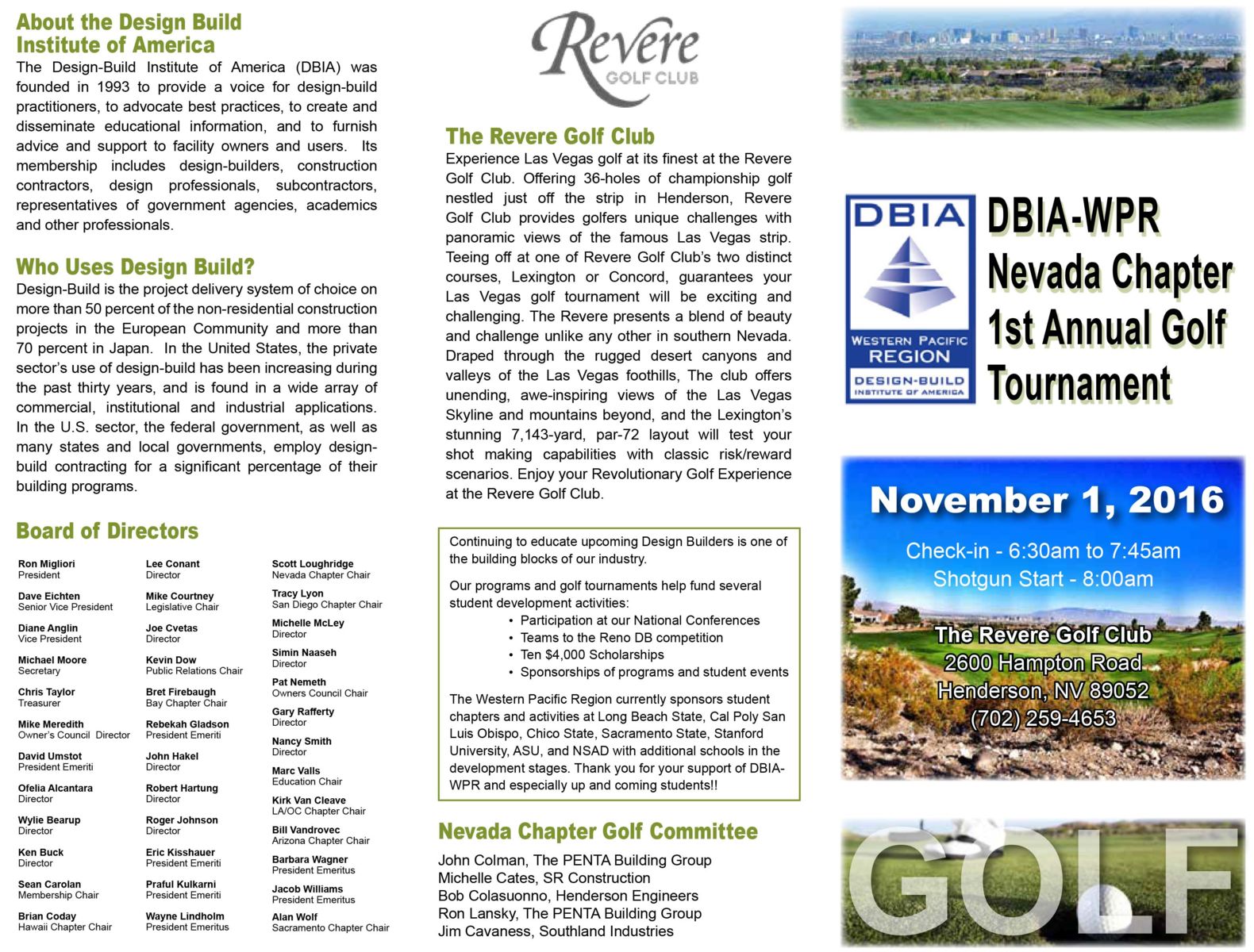 About the Design Build Institute of America
The Design-Build Institute of America (DBIA) was founded in 1993 to provide a voice for design-build practitioners, to advocate best practices, to create and disseminate educational information, and to furnish advice and support to facility owners and users. Its membership includes design-builders, construction contractors, design professionals, subcontractors, representatives of government agencies, academics and other professionals.

Who Uses Design Build?
Design-Build is the project delivery system of choice on more than 50 percent of the non-residential construction projects in the European Community and more than 70 percent in Japan. In the United States, the private sector's use of design-build has been increasing during the past thirty years, and is found in a wide array of commercial, institutional and industrial applications. In the U.S. sector, the federal government, as well as many states and local governments, employ design-build contracting for a significant percentage of their building programs.

Board of Directors

Ron Migliori
President

Dave Eichten
Senior Vice President

Diane Anglin
Vice President

Michael Moore
Secretary

Chris Taylor
Treasurer

Mike Meredith
Owner's Council Director

David Umstot
President Emeriti

Ofelia Alcantara
Director

Wylie Bearup
Director

Ken Buck
Director

Sean Carolan
Membership Chair

Brian Coday
Hawaii Chapter Chair

Lee Conant
Director

Mike Courtney
Legislative Chair

Joe Cvetas
Director

Kevin Dow
Public Relations Chair

Bret Firebaugh
Bay Chapter Chair

Rebekah Gladson
President Emeriti

John Hakel
Director

Robert Hartung
Director

Roger Johnson
Director

Eric Kisshauer
President Emeriti

Praful Kulkarni
President Emeriti

Wayne Lindholm
President Emeritus

Scott Loughridge
Nevada Chapter Chair

Tracy Lyon
San Diego Chapter Chair

Michelle McLey
Director

Simin Naaseh
Director

Pat Nemeth
Owners Council Chair

Gary Rafferty
Director

Nancy Smith
Director

Marc Valls
Education Chair

Kirk Van Cleave
LA/OC Chapter Chair

Bill Vandrovec
Arizona Chapter Chair

Barbara Wagner
President Emeritus

Jacob Williams
President Emeritus

Alan Wolf
Sacramento Chapter Chair

Revere
GOLF CLUB

The Revere Golf Club
Experience Las Vegas golf at its finest at the Revere Golf Club. Offering 36-holes of championship golf nestled just off the strip in Henderson, Revere Golf Club provides golfers unique challenges with panoramic views of the famous Las Vegas strip. Teeing off at one of Revere Golf Club's two distinct courses, Lexington or Concord, guarantees your Las Vegas golf tournament will be exciting and challenging. The Revere presents a blend of beauty and challenge unlike any other in southern Nevada. Draped through the rugged desert canyons and valleys of the Las Vegas foothills, The club offers unending, awe-inspiring views of the Las Vegas Skyline and mountains beyond, and the Lexington's stunning 7,143-yard, par-72 layout will test your shot making capabilities with classic risk/reward scenarios. Enjoy your Revolutionary Golf Experience at the Revere Golf Club.

Continuing to educate upcoming Design Builders is one of the building blocks of our industry.

Our programs and golf tournaments help fund several student development activities:
• Participation at our National Conferences
• Teams to the Reno DB competition
• Ten $4,000 Scholarships
• Sponsorships of programs and student events

The Western Pacific Region currently sponsors student chapters and activities at Long Beach State, Cal Poly San Luis Obispo, Chico State, Sacramento State, Stanford University, ASU, and NSAD with additional schools in the development stages. Thank you for your support of DBIA-WPR and especially up and coming students!!

Nevada Chapter Golf Committee
John Colman, The PENTA Building Group
Michelle Cates, SR Construction
Bob Colasuonno, Henderson Engineers
Ron Lansky, The PENTA Building Group
Jim Cavaness, Southland Industries

DBIA
WESTERN PACIFIC REGION
DESIGN-BUILD INSTITUTE OF AMERICA

DBIA-WPR Nevada Chapter 1st Annual Golf Tournament

November 1, 2016
Check-in - 6:30am to 7:45am
Shotgun Start - 8:00am

The Revere Golf Club
2600 Hampton Road
Henderson, NV 89052
(702) 259-4653

GOLF